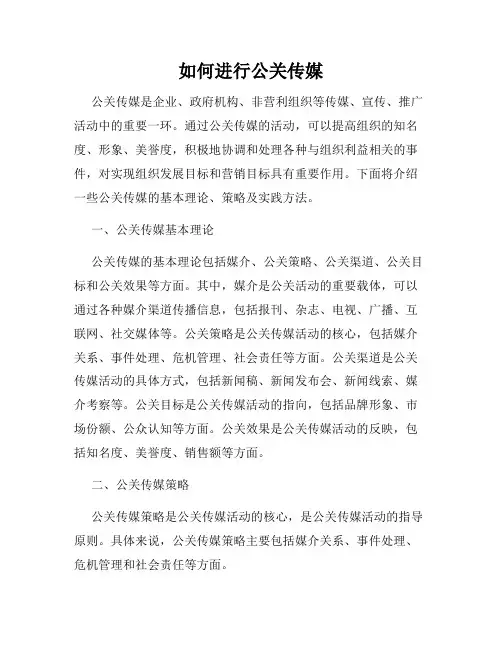 如何进行公关传媒

公关传媒是企业、政府机构、非营利组织等传媒、宣传、推广活动中的重要一环。通过公关传媒的活动，可以提高组织的知名度、形象、美誉度，积极地协调和处理各种与组织利益相关的事件，对实现组织发展目标和营销目标具有重要作用。下面将介绍一些公关传媒的基本理论、策略及实践方法。

一、公关传媒基本理论

公关传媒的基本理论包括媒介、公关策略、公关渠道、公关目标和公关效果等方面。其中，媒介是公关活动的重要载体，可以通过各种媒介渠道传播信息，包括报刊、杂志、电视、广播、互联网、社交媒体等。公关策略是公关传媒活动的核心，包括媒介关系、事件处理、危机管理、社会责任等方面。公关渠道是公关传媒活动的具体方式，包括新闻稿、新闻发布会、新闻线索、媒介考察等。公关目标是公关传媒活动的指向，包括品牌形象、市场份额、公众认知等方面。公关效果是公关传媒活动的反映，包括知名度、美誉度、销售额等方面。

二、公关传媒策略

公关传媒策略是公关传媒活动的核心，是公关传媒活动的指导原则。具体来说，公关传媒策略主要包括媒介关系、事件处理、危机管理和社会责任等方面。